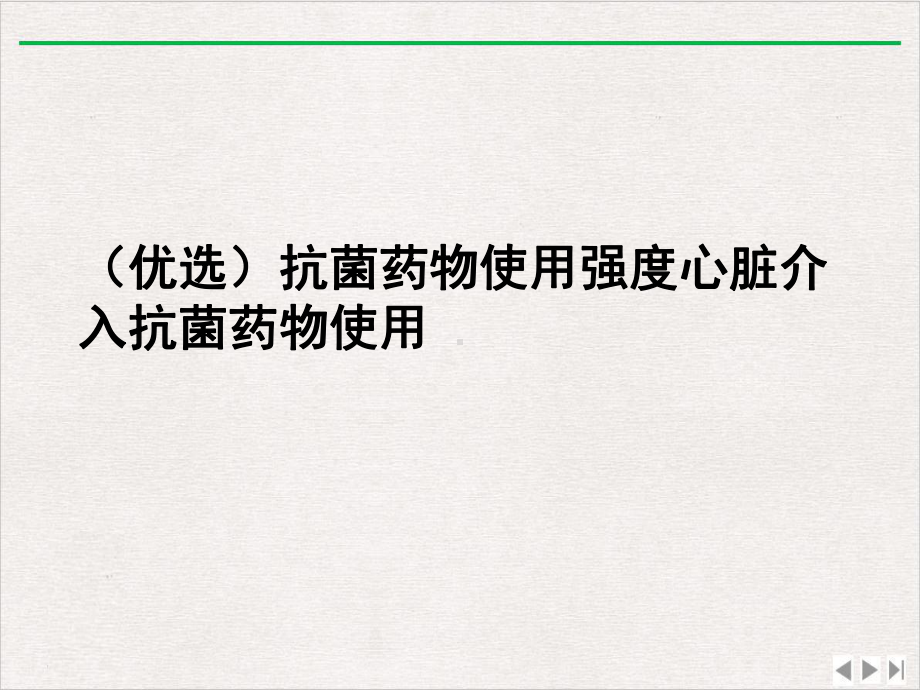 （优选）抗菌药物使用强度心脏介入抗菌药物使用